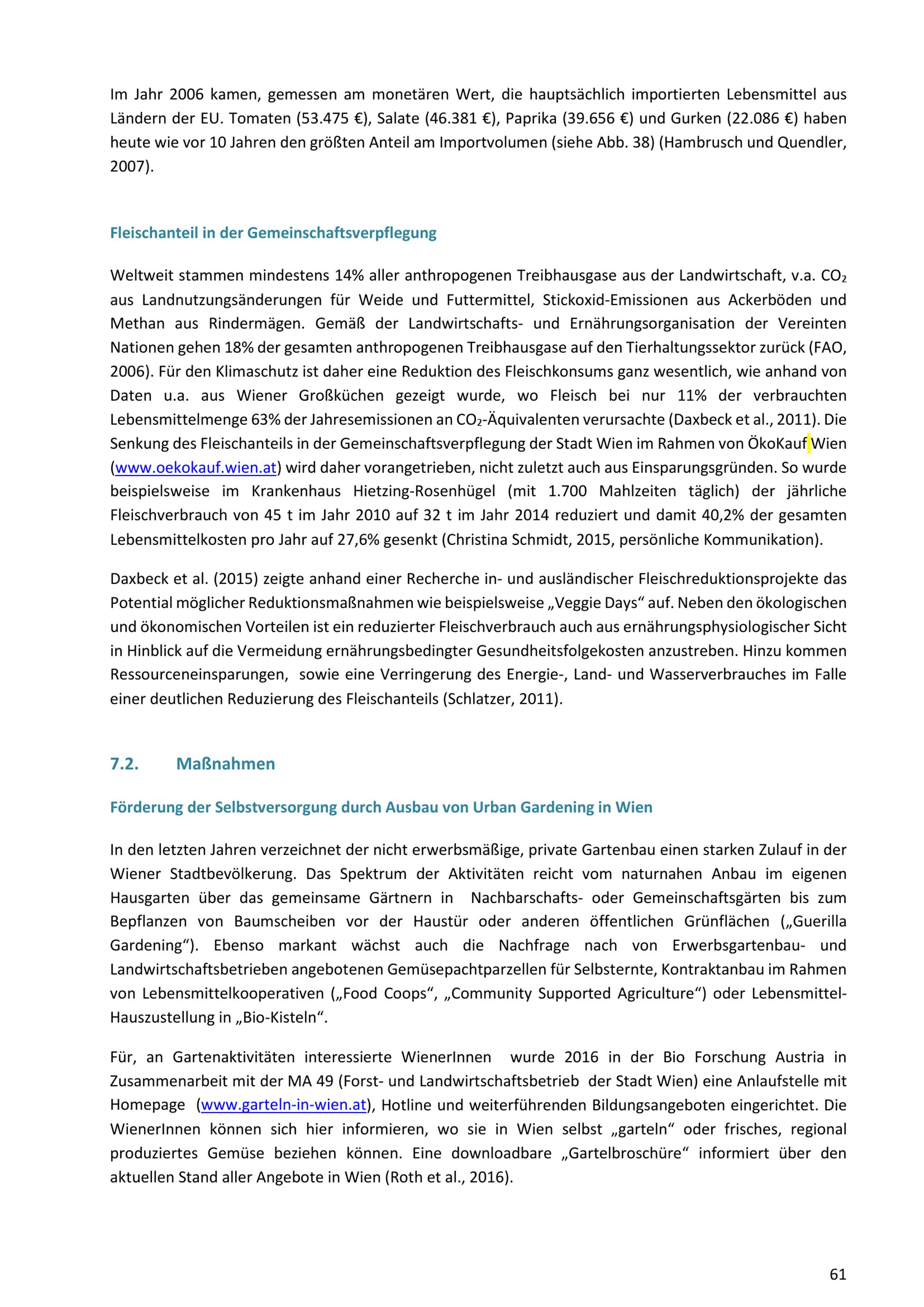 Im Jahr 2006 kamen, gemessen am monetären Wert, die hauptsächlich importierten Lebensmittel aus Ländern der EU. Tomaten (53.475 €), Salate (46.381 €), Paprika (39.656 €) und Gurken (22.086 €) haben heute wie vor 10 Jahren den größten Anteil am Importvolumen (siehe Abb. 38) (Hambrusch und Quendler, 2007).

Fleischanteil in der Gemeinschaftsverpflegung

Weltweit stammen mindestens 14% aller anthropogenen Treibhausgase aus der Landwirtschaft, v.a. $CO_2$ aus Landnutzungsänderungen für Weide und Futtermittel, Stickoxid-Emissionen aus Ackerböden und Methan aus Rindermägen. Gemäß der Landwirtschafts- und Ernährungsorganisation der Vereinten Nationen gehen 18% der gesamten anthropogenen Treibhausgase auf den Tierhaltungssektor zurück (FAO, 2006). Für den Klimaschutz ist daher eine Reduktion des Fleischkonsums ganz wesentlich, wie anhand von Daten u.a. aus Wiener Großküchen gezeigt wurde, wo Fleisch bei nur 11% der verbrauchten Lebensmittelmenge 63% der Jahresemissionen an $CO_2$-Äquivalenten verursachte (Daxbeck et al., 2011). Die Senkung des Fleischanteils in der Gemeinschaftsverpflegung der Stadt Wien im Rahmen von ÖkoKauf Wien (www.oekokauf.wien.at) wird daher vorangetrieben, nicht zuletzt auch aus Einsparungsgründen. So wurde beispielsweise im Krankenhaus Hietzing-Rosenhügel (mit 1.700 Mahlzeiten täglich) der jährliche Fleischverbrauch von 45 t im Jahr 2010 auf 32 t im Jahr 2014 reduziert und damit 40,2% der gesamten Lebensmittelkosten pro Jahr auf 27,6% gesenkt (Christina Schmidt, 2015, persönliche Kommunikation).

Daxbeck et al. (2015) zeigte anhand einer Recherche in- und ausländischer Fleischreduktionsprojekte das Potential möglicher Reduktionsmaßnahmen wie beispielsweise „Veggie Days“ auf. Neben den ökologischen und ökonomischen Vorteilen ist ein reduzierter Fleischverbrauch auch aus ernährungsphysiologischer Sicht in Hinblick auf die Vermeidung ernährungsbedingter Gesundheitsfolgekosten anzustreben. Hinzu kommen Ressourceneinsparungen, sowie eine Verringerung des Energie-, Land- und Wasserverbrauches im Falle einer deutlichen Reduzierung des Fleischanteils (Schlatzer, 2011).

7.2. Maßnahmen

Förderung der Selbstversorgung durch Ausbau von Urban Gardening in Wien

In den letzten Jahren verzeichnet der nicht erwerbsmäßige, private Gartenbau einen starken Zulauf in der Wiener Stadtbevölkerung. Das Spektrum der Aktivitäten reicht vom naturnahen Anbau im eigenen Hausgarten über das gemeinsame Gärtnern in Nachbarschafts- oder Gemeinschaftsgärten bis zum Bepflanzen von Baumscheiben vor der Haustür oder anderen öffentlichen Grünflächen („Guerilla Gardening“). Ebenso markant wächst auch die Nachfrage nach von Erwerbsgartenbau- und Landwirtschaftsbetrieben angebotenen Gemüsepachtparzellen für Selbsternte, Kontraktanbau im Rahmen von Lebensmittelkooperativen („Food Coops“, „Community Supported Agriculture“) oder Lebensmittel-Hauszustellung in „Bio-Kisteln“.

Für, an Gartenaktivitäten interessierte WienerInnen wurde 2016 in der Bio Forschung Austria in Zusammenarbeit mit der MA 49 (Forst- und Landwirtschaftsbetrieb der Stadt Wien) eine Anlaufstelle mit Homepage (www.garteln-in-wien.at), Hotline und weiterführenden Bildungsangeboten eingerichtet. Die WienerInnen können sich hier informieren, wo sie in Wien selbst „garteln“ oder frisches, regional produziertes Gemüse beziehen können. Eine downloadbare „Gartelbroschüre“ informiert über den aktuellen Stand aller Angebote in Wien (Roth et al., 2016).

61